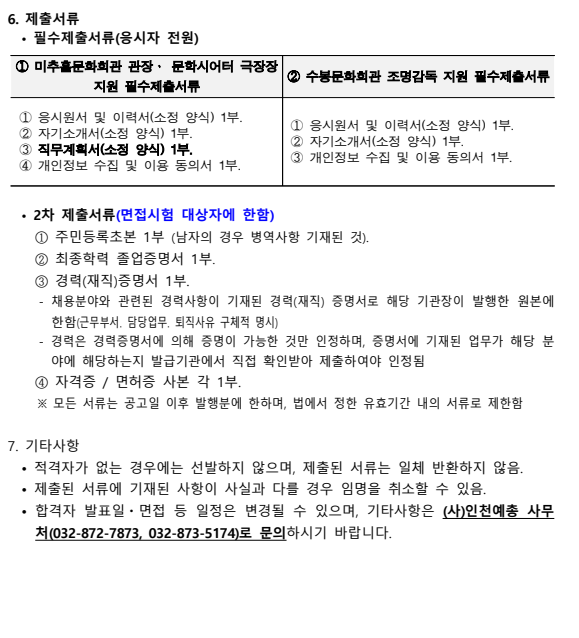 6. 제출서류

• 필수제출서류(응시자 전원)

| ① 미추홀문화회관 관장 · 문학시어터 극장장 지원 필수제출서류 | ② 수봉문화회관 조명감독 지원 필수제출서류 |
|---|---|
| ① 응시원서 및 이력서(소정 양식) 1부. ② 자기소개서(소정 양식) 1부. ③ 직무계획서(소정 양식) 1부. ④ 개인정보 수집 및 이용 동의서 1부. | ① 응시원서 및 이력서(소정 양식) 1부. ② 자기소개서(소정 양식) 1부. ③ 개인정보 수집 및 이용 동의서 1부. |

• 2차 제출서류(면접시험 대상자에 한함)

① 주민등록초본 1부 (남자의 경우 병역사항 기재된 것).

② 최종학력 졸업증명서 1부.

③ 경력(재직)증명서 1부.

- 채용분야와 관련된 경력사항이 기재된 경력(재직) 증명서로 해당 기관장이 발행한 원본에 한함(근무부서. 담당업무. 퇴직사유 구체적 명시)

- 경력은 경력증명서에 의해 증명이 가능한 것만 인정하며, 증명서에 기재된 업무가 해당 분야에 해당하는지 발급기관에서 직접 확인받아 제출하여야 인정됨

④ 자격증 / 면허증 사본 각 1부.

※ 모든 서류는 공고일 이후 발행분에 한하며, 법에서 정한 유효기간 내의 서류로 제한함

7. 기타사항

• 적격자가 없는 경우에는 선발하지 않으며, 제출된 서류는 일체 반환하지 않음.

• 제출된 서류에 기재된 사항이 사실과 다를 경우 임명을 취소할 수 있음.

• 합격자 발표일 · 면접 등 일정은 변경될 수 있으며, 기타사항은 (사)인천예총 사무처(032-872-7873, 032-873-5174)로 문의하시기 바랍니다.